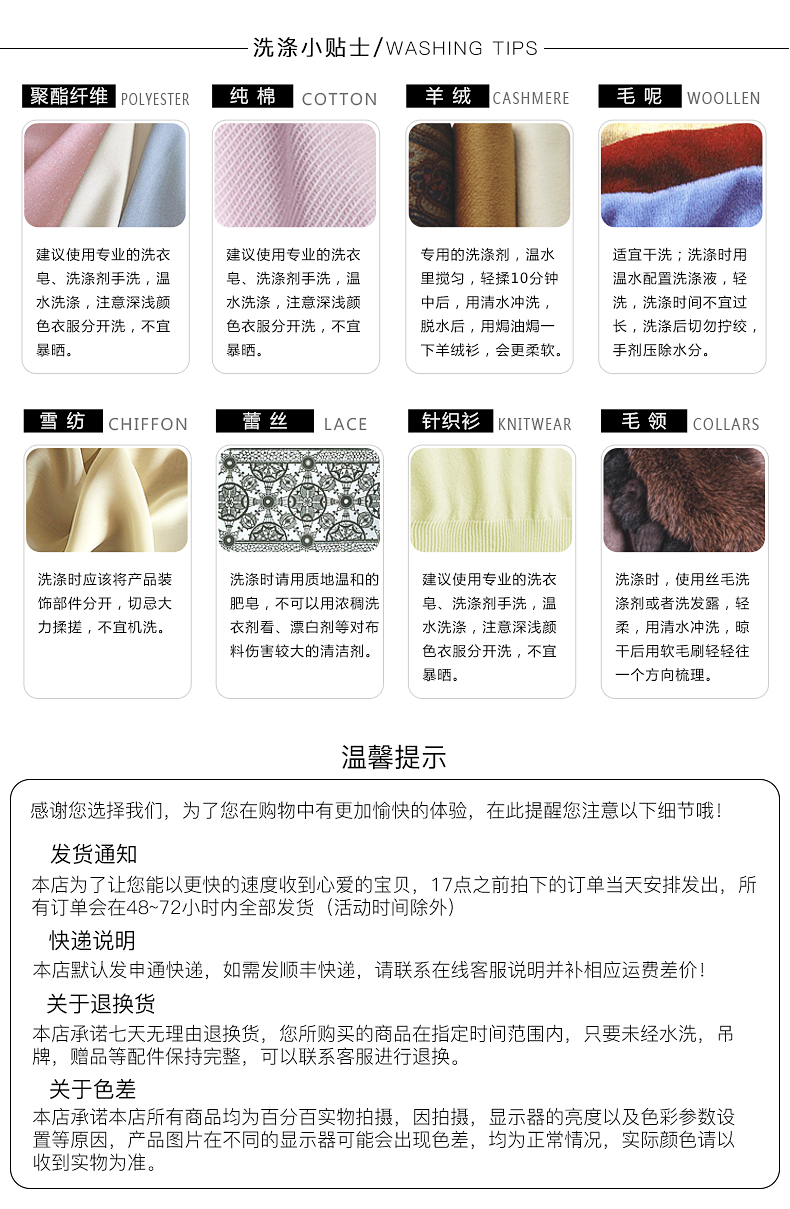 洗涤小贴士/WASHING TIPS

聚酯纤维 POLYESTER

建议使用专业的洗衣皂、洗涤剂手洗，温水洗涤，注意深浅颜色衣服分开洗，不宜暴晒。

纯棉 COTTON

建议使用专业的洗衣皂、洗涤剂手洗，温水洗涤，注意深浅颜色衣服分开洗，不宜暴晒。

羊绒 CASHMERE

专用的洗涤剂，温水里搅匀，轻揉10分钟中后，用清水冲洗，脱水后，用焗油焗一下羊绒衫，会更柔软。

毛呢 WOOLLEN

适宜干洗；洗涤时用温水配置洗涤液，轻洗，洗涤时间不宜过长，洗涤后切勿拧绞，手剂压除水分。

雪纺 CHIFFON

洗涤时应该将产品装饰部件分开，切忌大力揉搓，不宜机洗。

蕾丝 LACE

洗涤时请用质地温和的肥皂，不可以用浓稠洗衣剂看、漂白剂等对布料伤害较大的清洁剂。

针织衫 KNITWEAR

建议使用专业的洗衣皂、洗涤剂手洗，温水洗涤，注意深浅颜色衣服分开洗，不宜暴晒。

毛领 COLLARS

洗涤时，使用丝毛洗涤剂或者洗发露，轻柔，用清水冲洗，晾干后用软毛刷轻轻往一个方向梳理。

温馨提示

感谢您选择我们，为了您在购物中有更加愉快的体验，在此提醒您注意以下细节哦！

发货通知
本店为了让您能以更快的速度收到心爱的宝贝，17点之前拍下的订单当天安排发出，所有订单会在48~72小时内全部发货（活动时间除外）

快递说明
本店默认发申通快递，如需发顺丰快递，请联系在线客服说明并补相应运费差价！

关于退换货
本店承诺七天无理由退换货，您所购买的商品在指定时间范围内，只要未经水洗，吊牌，赠品等配件保持完整，可以联系客服进行退换。

关于色差
本店承诺本店所有商品均为百分百实物拍摄，因拍摄，显示器的亮度以及色彩参数设置等原因，产品图片在不同的显示器可能会出现色差，均为正常情况，实际颜色请以收到实物为准。